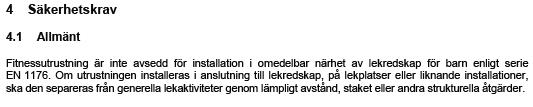 4 Säkerhetskrav

4.1 Allmänt

Fitnessutrustning är inte avsedd för installation i omedelbar närhet av lekredskap för barn enligt serie EN 1176. Om utrustningen installeras i anslutning till lekredskap, på lekplatser eller liknande installationer, ska den separeras från generella lekaktiviteter genom lämpligt avstånd, staket eller andra strukturella åtgärder.